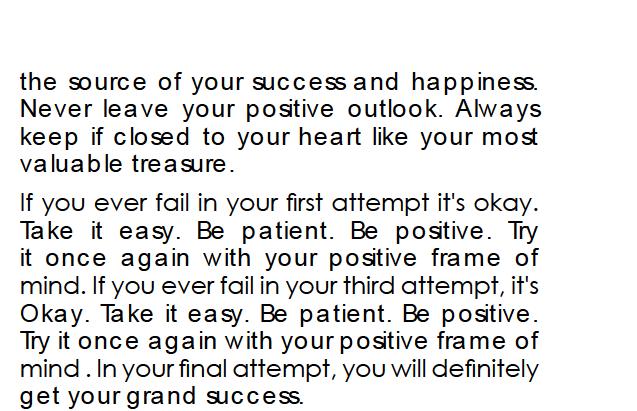 the source of your success and happiness. Never leave your positive outlook. Always keep if closed to your heart like your most valuable treasure.

If you ever fail in your first attempt it's okay. Take it easy. Be patient. Be positive. Try it once again with your positive frame of mind. If you ever fail in your third attempt, it's Okay. Take it easy. Be patient. Be positive. Try it once again with your positive frame of mind . In your final attempt, you will definitely get your grand success.